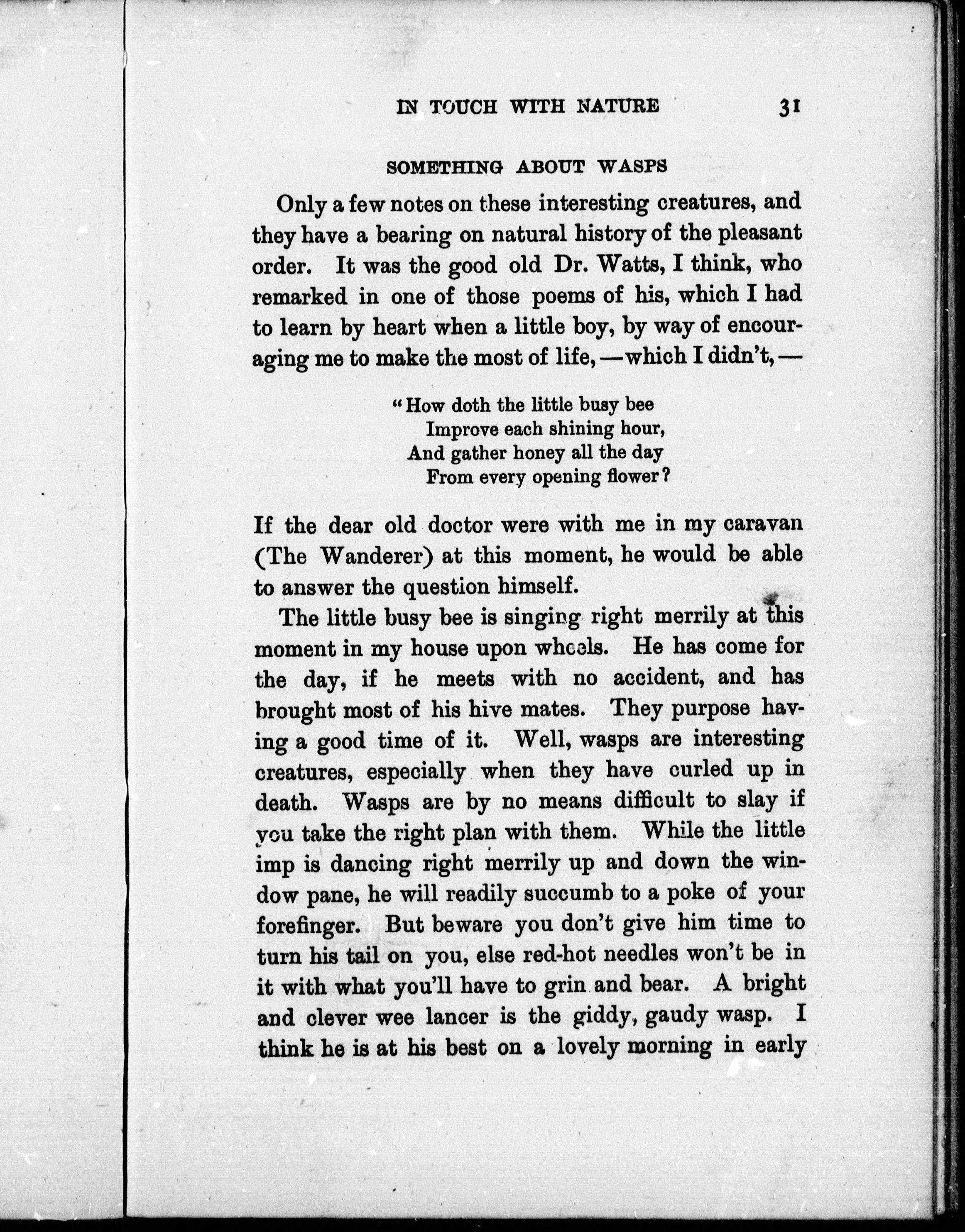 IN TOUCH WITH NATURE 31

SOMETHING ABOUT WASPS

Only a few notes on these interesting creatures, and they have a bearing on natural history of the pleasant order. It was the good old Dr. Watts, I think, who remarked in one of those poems of his, which I had to learn by heart when a little boy, by way of encouraging me to make the most of life, — which I didn't, —

"How doth the little busy bee
Improve each shining hour,
And gather honey all the day
From every opening flower?

If the dear old doctor were with me in my caravan (The Wanderer) at this moment, he would be able to answer the question himself.

The little busy bee is singing right merrily at this moment in my house upon wheels. He has come for the day, if he meets with no accident, and has brought most of his hive mates. They purpose having a good time of it. Well, wasps are interesting creatures, especially when they have curled up in death. Wasps are by no means difficult to slay if you take the right plan with them. While the little imp is dancing right merrily up and down the window pane, he will readily succumb to a poke of your forefinger. But beware you don't give him time to turn his tail on you, else red-hot needles won't be in it with what you'll have to grin and bear. A bright and clever wee lancer is the giddy, gaudy wasp. I think he is at his best on a lovely morning in early